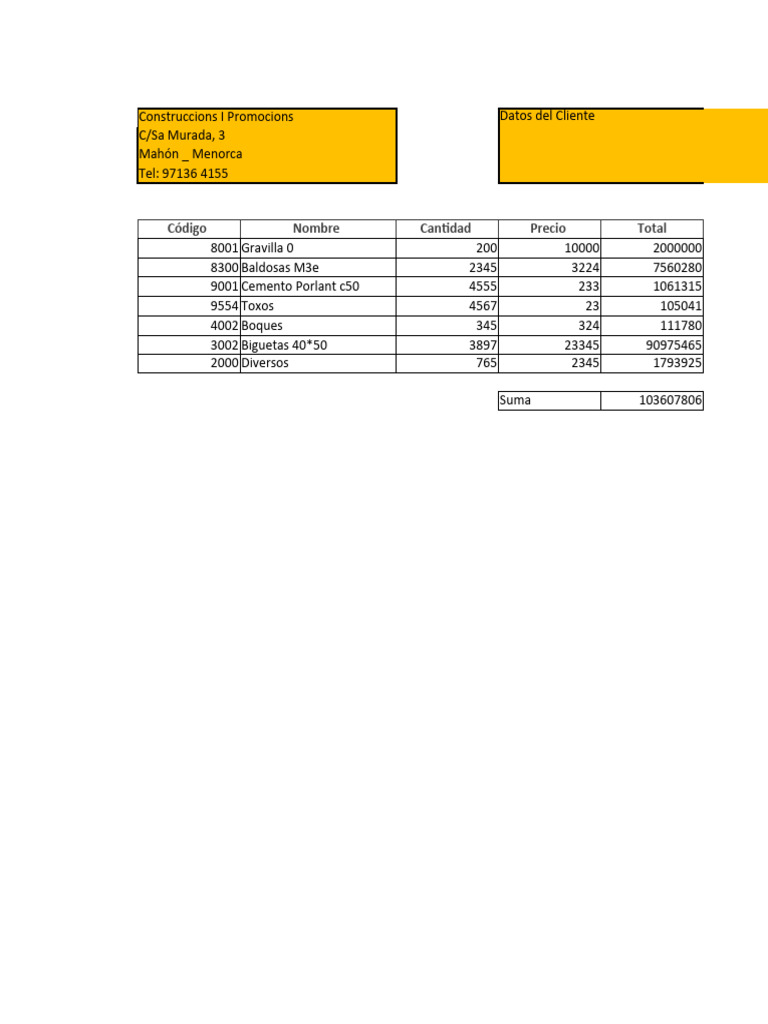 Construccions I Promocions
C/Sa Murada, 3
Mahón _ Menorca
Tel: 97136 4155

Datos del Cliente

| Código | Nombre | Cantidad | Precio | Total |
|---|---|---|---|---|
| 8001 | Gravilla 0 | 200 | 10000 | 2000000 |
| 8300 | Baldosas M3e | 2345 | 3224 | 7560280 |
| 9001 | Cemento Porlant c50 | 4555 | 233 | 1061315 |
| 9554 | Toxos | 4567 | 23 | 105041 |
| 4002 | Boques | 345 | 324 | 111780 |
| 3002 | Biguetas 40*50 | 3897 | 23345 | 90975465 |
| 2000 | Diversos | 765 | 2345 | 1793925 |

| Suma | 103607806 |
|---|---|